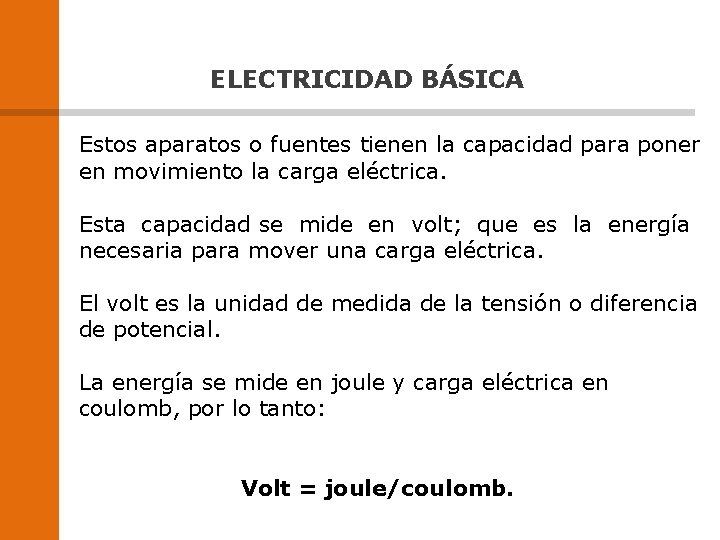 ELECTRICIDAD BÁSICA

Estos aparatos o fuentes tienen la capacidad para poner en movimiento la carga eléctrica.

Esta capacidad se mide en volt; que es la energía necesaria para mover una carga eléctrica.

El volt es la unidad de medida de la tensión o diferencia de potencial.

La energía se mide en joule y carga eléctrica en coulomb, por lo tanto:

Volt = joule/coulomb.